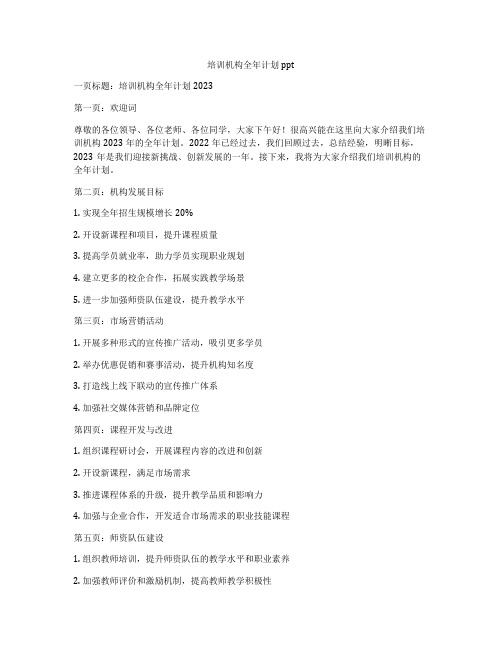 培训机构全年计划 ppt

一页标题：培训机构全年计划 2023

第一页：欢迎词

尊敬的各位领导、各位老师、各位同学，大家下午好！很高兴能在这里向大家介绍我们培训机构 2023 年的全年计划。2022 年已经过去，我们回顾过去，总结经验，明晰目标，2023 年是我们迎接新挑战、创新发展的一年。接下来，我将为大家介绍我们培训机构的全年计划。

第二页：机构发展目标

1. 实现全年招生规模增长 20%

2. 开设新课程和项目，提升课程质量

3. 提高学员就业率，助力学员实现职业规划

4. 建立更多的校企合作，拓展实践教学场景

5. 进一步加强师资队伍建设，提升教学水平

第三页：市场营销活动

1. 开展多种形式的宣传推广活动，吸引更多学员

2. 举办优惠促销和赛事活动，提升机构知名度

3. 打造线上线下联动的宣传推广体系

4. 加强社交媒体营销和品牌定位

第四页：课程开发与改进

1. 组织课程研讨会，开展课程内容的改进和创新

2. 开设新课程，满足市场需求

3. 推进课程体系的升级，提升教学品质和影响力

4. 加强与企业合作，开发适合市场需求的职业技能课程

第五页：师资队伍建设

1. 组织教师培训，提升师资队伍的教学水平和职业素养

2. 加强教师评价和激励机制，提高教师教学积极性